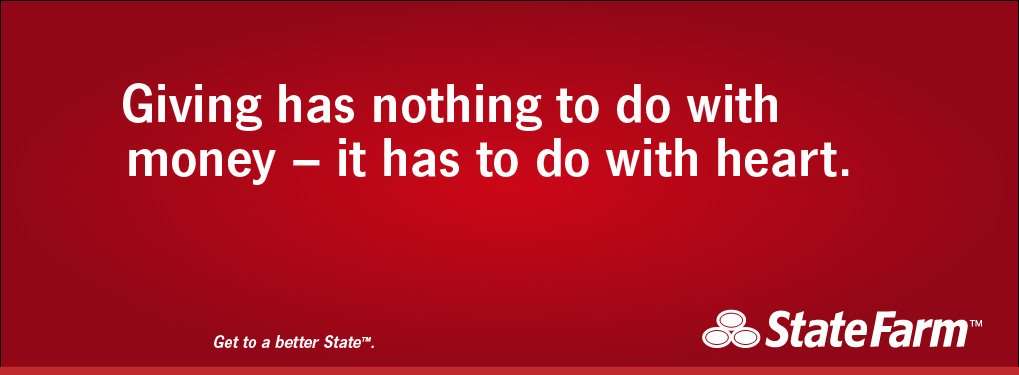 Giving has nothing to do with money – it has to do with heart.

Get to a better State™.

StateFarm™